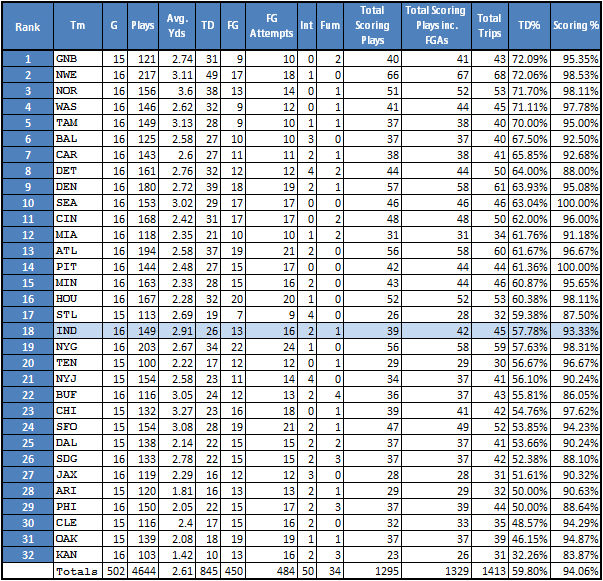 | Rank | Tm | G | Plays | Avg. Yds | TD | FG | FG Attempts | Int | Fum | Total Scoring Plays | Total Scoring Plays inc. FGAs | Total Trips | TD% | Scoring % |
|---|---|---|---|---|---|---|---|---|---|---|---|---|---|---|
| 1 | GNB | 15 | 121 | 2.74 | 31 | 9 | 10 | 0 | 2 | 40 | 41 | 43 | 72.09% | 95.35% |
| 2 | NWE | 16 | 217 | 3.11 | 49 | 17 | 18 | 1 | 0 | 66 | 67 | 68 | 72.06% | 98.53% |
| 3 | NOR | 16 | 156 | 3.6 | 38 | 13 | 14 | 0 | 1 | 51 | 52 | 53 | 71.70% | 98.11% |
| 4 | WAS | 16 | 146 | 2.62 | 32 | 9 | 12 | 0 | 1 | 41 | 44 | 45 | 71.11% | 97.78% |
| 5 | TAM | 16 | 149 | 3.13 | 28 | 9 | 10 | 1 | 1 | 37 | 38 | 40 | 70.00% | 95.00% |
| 6 | BAL | 16 | 125 | 2.58 | 27 | 10 | 10 | 3 | 0 | 37 | 37 | 40 | 67.50% | 92.50% |
| 7 | CAR | 16 | 143 | 2.6 | 27 | 11 | 11 | 2 | 1 | 38 | 38 | 41 | 65.85% | 92.68% |
| 8 | DET | 16 | 161 | 2.76 | 32 | 12 | 12 | 4 | 2 | 44 | 44 | 50 | 64.00% | 88.00% |
| 9 | DEN | 16 | 180 | 2.72 | 39 | 18 | 19 | 2 | 1 | 57 | 58 | 61 | 63.93% | 95.08% |
| 10 | SEA | 16 | 153 | 3.02 | 29 | 17 | 17 | 0 | 0 | 46 | 46 | 46 | 63.04% | 100.00% |
| 11 | CIN | 16 | 168 | 2.42 | 31 | 17 | 17 | 0 | 2 | 48 | 48 | 50 | 62.00% | 96.00% |
| 12 | MIA | 16 | 118 | 2.35 | 21 | 10 | 10 | 1 | 2 | 31 | 31 | 34 | 61.76% | 91.18% |
| 13 | ATL | 16 | 194 | 2.58 | 37 | 19 | 21 | 2 | 0 | 56 | 58 | 60 | 61.67% | 96.67% |
| 14 | PIT | 16 | 144 | 2.48 | 27 | 15 | 17 | 0 | 0 | 42 | 44 | 44 | 61.36% | 100.00% |
| 15 | MIN | 16 | 163 | 2.33 | 28 | 15 | 16 | 2 | 0 | 43 | 44 | 46 | 60.87% | 95.65% |
| 16 | HOU | 16 | 167 | 2.28 | 32 | 20 | 20 | 1 | 0 | 52 | 52 | 53 | 60.38% | 98.11% |
| 17 | STL | 15 | 113 | 2.69 | 19 | 7 | 9 | 4 | 0 | 26 | 28 | 32 | 59.38% | 87.50% |
| 18 | IND | 16 | 149 | 2.91 | 26 | 13 | 16 | 2 | 1 | 39 | 42 | 45 | 57.78% | 93.33% |
| 19 | NYG | 16 | 203 | 2.67 | 34 | 22 | 24 | 1 | 0 | 56 | 58 | 59 | 57.63% | 98.31% |
| 20 | TEN | 15 | 100 | 2.22 | 17 | 12 | 12 | 0 | 1 | 29 | 29 | 30 | 56.67% | 96.67% |
| 21 | NYJ | 15 | 154 | 2.58 | 23 | 11 | 14 | 4 | 0 | 34 | 37 | 41 | 56.10% | 90.24% |
| 22 | BUF | 16 | 116 | 3.05 | 24 | 12 | 13 | 2 | 4 | 36 | 37 | 43 | 55.81% | 86.05% |
| 23 | CHI | 15 | 132 | 3.27 | 23 | 16 | 18 | 0 | 1 | 39 | 41 | 42 | 54.76% | 97.62% |
| 24 | SFO | 15 | 154 | 3.08 | 28 | 19 | 21 | 2 | 1 | 47 | 49 | 52 | 53.85% | 94.23% |
| 25 | DAL | 15 | 138 | 2.14 | 22 | 15 | 15 | 2 | 2 | 37 | 37 | 41 | 53.66% | 90.24% |
| 26 | SDG | 16 | 133 | 2.78 | 22 | 15 | 15 | 2 | 3 | 37 | 37 | 42 | 52.38% | 88.10% |
| 27 | JAX | 16 | 119 | 2.29 | 16 | 12 | 12 | 3 | 0 | 28 | 28 | 31 | 51.61% | 90.32% |
| 28 | ARI | 15 | 120 | 1.81 | 16 | 13 | 13 | 2 | 1 | 29 | 29 | 32 | 50.00% | 90.63% |
| 29 | PHI | 16 | 150 | 2.05 | 22 | 15 | 17 | 2 | 3 | 37 | 39 | 44 | 50.00% | 88.64% |
| 30 | CLE | 15 | 116 | 2.4 | 17 | 15 | 16 | 2 | 0 | 32 | 33 | 35 | 48.57% | 94.29% |
| 31 | OAK | 15 | 139 | 2.08 | 18 | 19 | 19 | 1 | 1 | 37 | 37 | 39 | 46.15% | 94.87% |
| 32 | KAN | 16 | 103 | 1.42 | 10 | 13 | 16 | 2 | 3 | 23 | 26 | 31 | 32.26% | 83.87% |
|  | Totals | 502 | 4644 | 2.61 | 845 | 450 | 484 | 50 | 34 | 1295 | 1329 | 1413 | 59.80% | 94.06% |